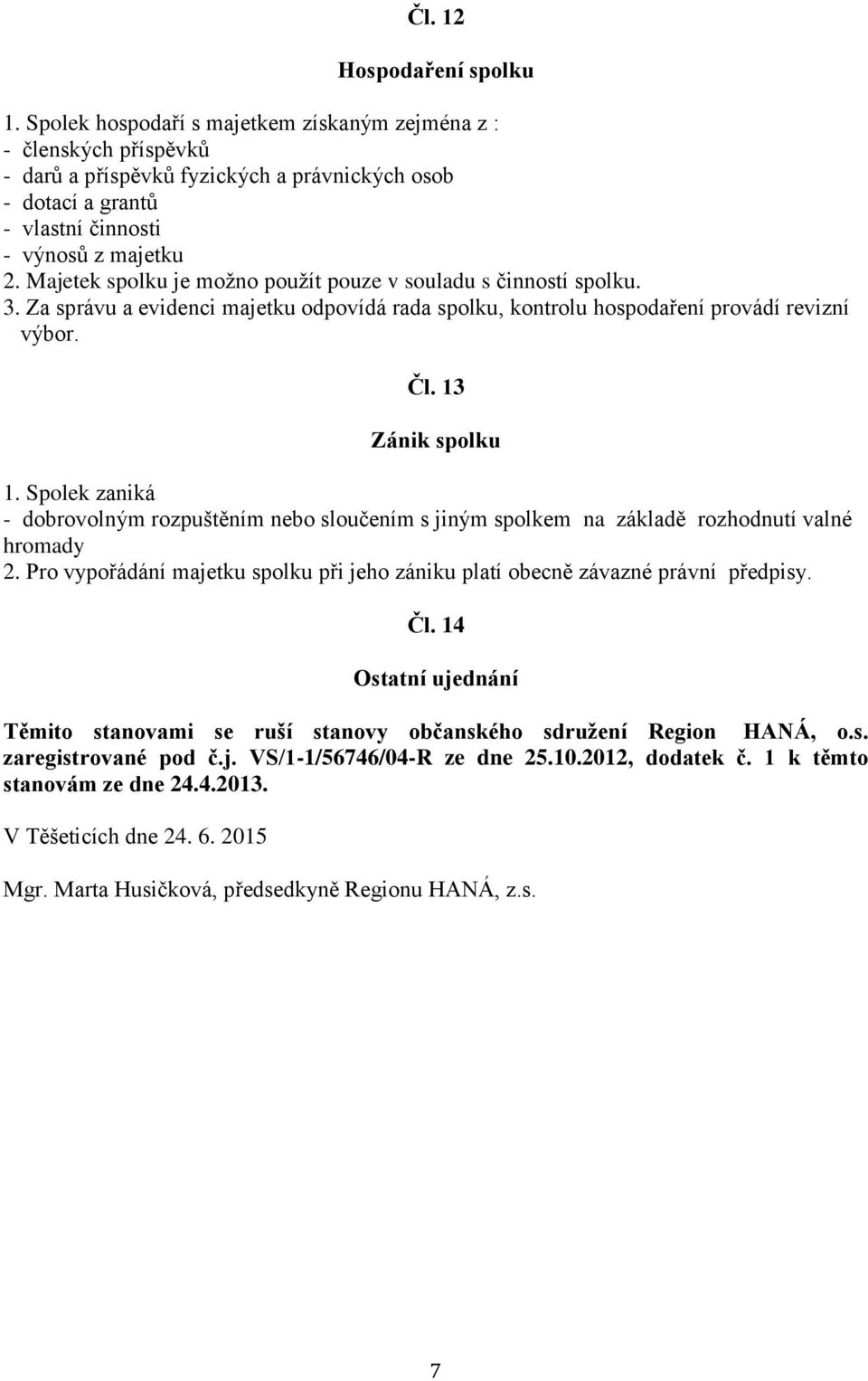 Čl. 12

Hospodaření spolku

1. Spolek hospodaří s majetkem získaným zejména z :
- členských příspěvků
- darů a příspěvků fyzických a právnických osob
- dotací a grantů
- vlastní činnosti
- výnosů z majetku
2. Majetek spolku je možno použít pouze v souladu s činností spolku.
3. Za správu a evidenci majetku odpovídá rada spolku, kontrolu hospodaření provádí revizní výbor.

Čl. 13

Zánik spolku

1. Spolek zaniká
- dobrovolným rozpuštěním nebo sloučením s jiným spolkem na základě rozhodnutí valné hromady
2. Pro vypořádání majetku spolku při jeho zániku platí obecně závazné právní předpisy.

Čl. 14

Ostatní ujednání

Těmito stanovami se ruší stanovy občanského sdružení Region HANÁ, o.s. zaregistrované pod č.j. VS/1-1/56746/04-R ze dne 25.10.2012, dodatek č. 1 k těmto stanovám ze dne 24.4.2013.

V Těšeticích dne 24. 6. 2015

Mgr. Marta Husičková, předsedkyně Regionu HANÁ, z.s.

7